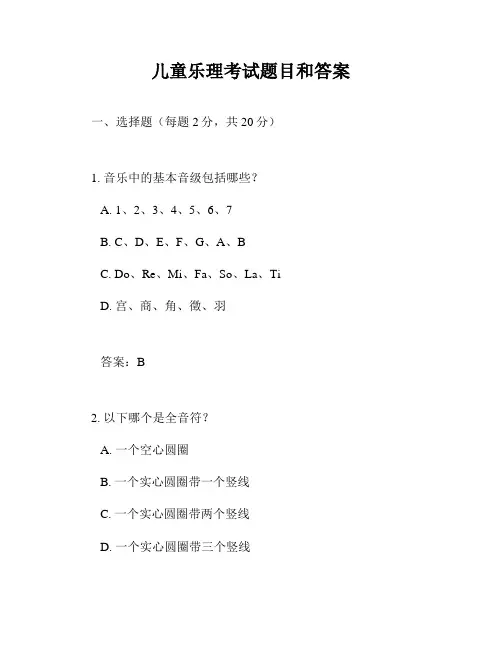 儿童乐理考试题目和答案

一、选择题（每题 2 分，共 20 分）

1. 音乐中的基本音级包括哪些？

A. 1、2、3、4、5、6、7

B. C、D、E、F、G、A、B

C. Do、Re、Mi、Fa、So、La、Ti

D. 宫、商、角、徵、羽

答案：B

2. 以下哪个是全音符？

A. 一个空心圆圈

B. 一个实心圆圈带一个竖线

C. 一个实心圆圈带两个竖线

D. 一个实心圆圈带三个竖线